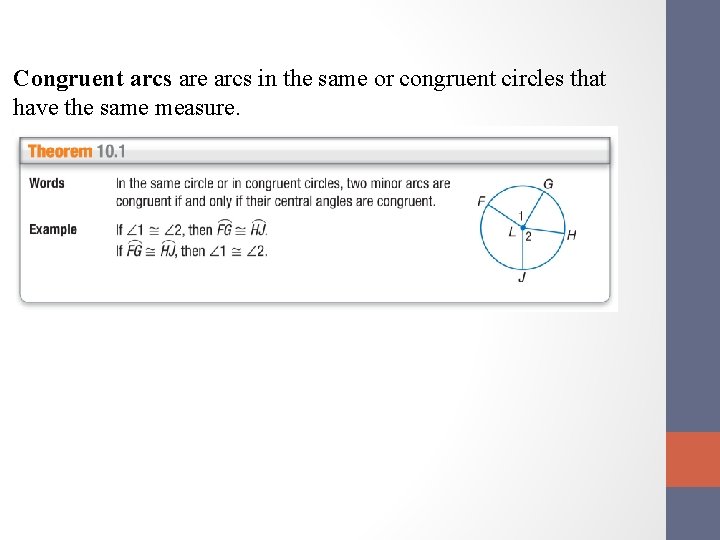 Congruent arcs are arcs in the same or congruent circles that have the same measure.

Theorem 10.1

Words In the same circle or in congruent circles, two minor arcs are congruent if and only if their central angles are congruent.

Example If $\angle 1 \cong \angle 2$, then $\widehat{FG} \cong \widehat{HJ}$.
If $\widehat{FG} \cong \widehat{HJ}$, then $\angle 1 \cong \angle 2$.

G
F
1
L
2
H
J